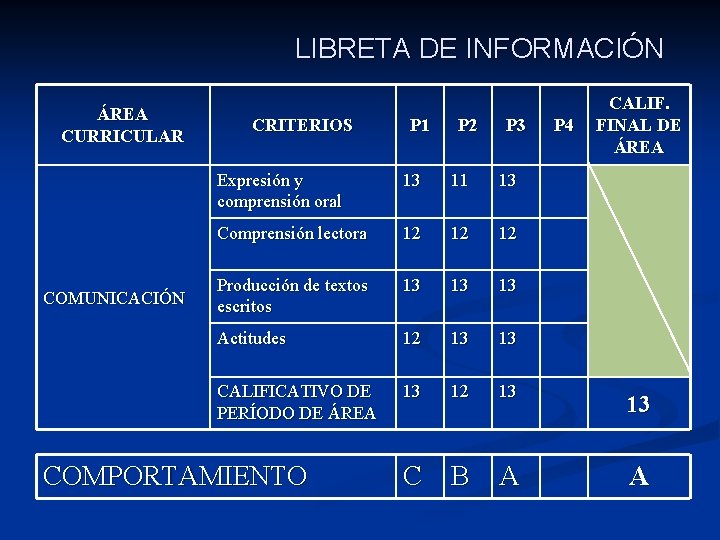 LIBRETA DE INFORMACIÓN

| ÁREA CURRICULAR | CRITERIOS | P1 | P2 | P3 | P4 | CALIF. FINAL DE ÁREA |
|---|---|---|---|---|---|---|
| COMUNICACIÓN | Expresión y comprensión oral | 13 | 11 | 13 | | |
| | Comprensión lectora | 12 | 12 | 12 | | |
| | Producción de textos escritos | 13 | 13 | 13 | | |
| | Actitudes | 12 | 13 | 13 | | |
| | CALIFICATIVO DE PERÍODO DE ÁREA | 13 | 12 | 13 | | 13 |

| COMPORTAMIENTO | C | B | A | | A |
|---|---|---|---|---|---|